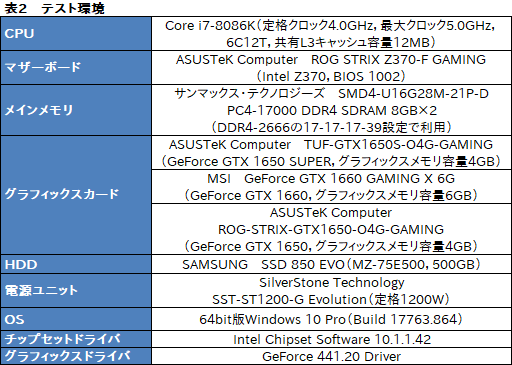 表2　テスト環境

| | |
|---|---|
| CPU | Core i7-8086K（定格クロック4.0GHz，最大クロック5.0GHz，6C12T，共有L3キャッシュ容量12MB） |
| マザーボード | ASUSTeK Computer　ROG STRIX Z370-F GAMING（Intel Z370，BIOS 1002） |
| メインメモリ | サンマックス・テクノロジーズ　SMD4-U16G28M-21P-D PC4-17000 DDR4 SDRAM 8GB×2（DDR4-2666の17-17-17-39設定で利用） |
| グラフィックスカード | ASUSTeK Computer　TUF-GTX1650S-O4G-GAMING（GeForce GTX 1650 SUPER，グラフィックスメモリ容量4GB） |
| | MSI　GeForce GTX 1660 GAMING X 6G（GeForce GTX 1660，グラフィックスメモリ容量6GB） |
| | ASUSTeK Computer ROG-STRIX-GTX1650-O4G-GAMING（GeForce GTX 1650，グラフィックスメモリ容量4GB） |
| HDD | SAMSUNG　SSD 850 EVO（MZ-75E500，500GB） |
| 電源ユニット | SilverStone Technology SST-ST1200-G Evolution（定格1200W） |
| OS | 64bit版Windows 10 Pro（Build 17763.864） |
| チップセットドライバ | Intel Chipset Software 10.1.1.42 |
| グラフィックスドライバ | GeForce 441.20 Driver |